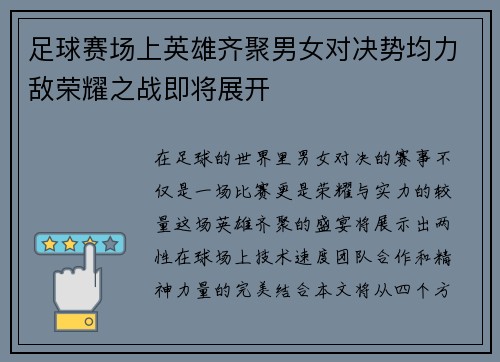 足球赛场上英雄齐聚男女对决势均力敌荣耀之战即将展开

在足球的世界里男女对决的赛事不仅是一场比赛更是荣耀与实力的较量这场英雄齐聚的盛宴将展示出两性在球场上技术速度团队合作和精神力量的完美结合本文将从四个方